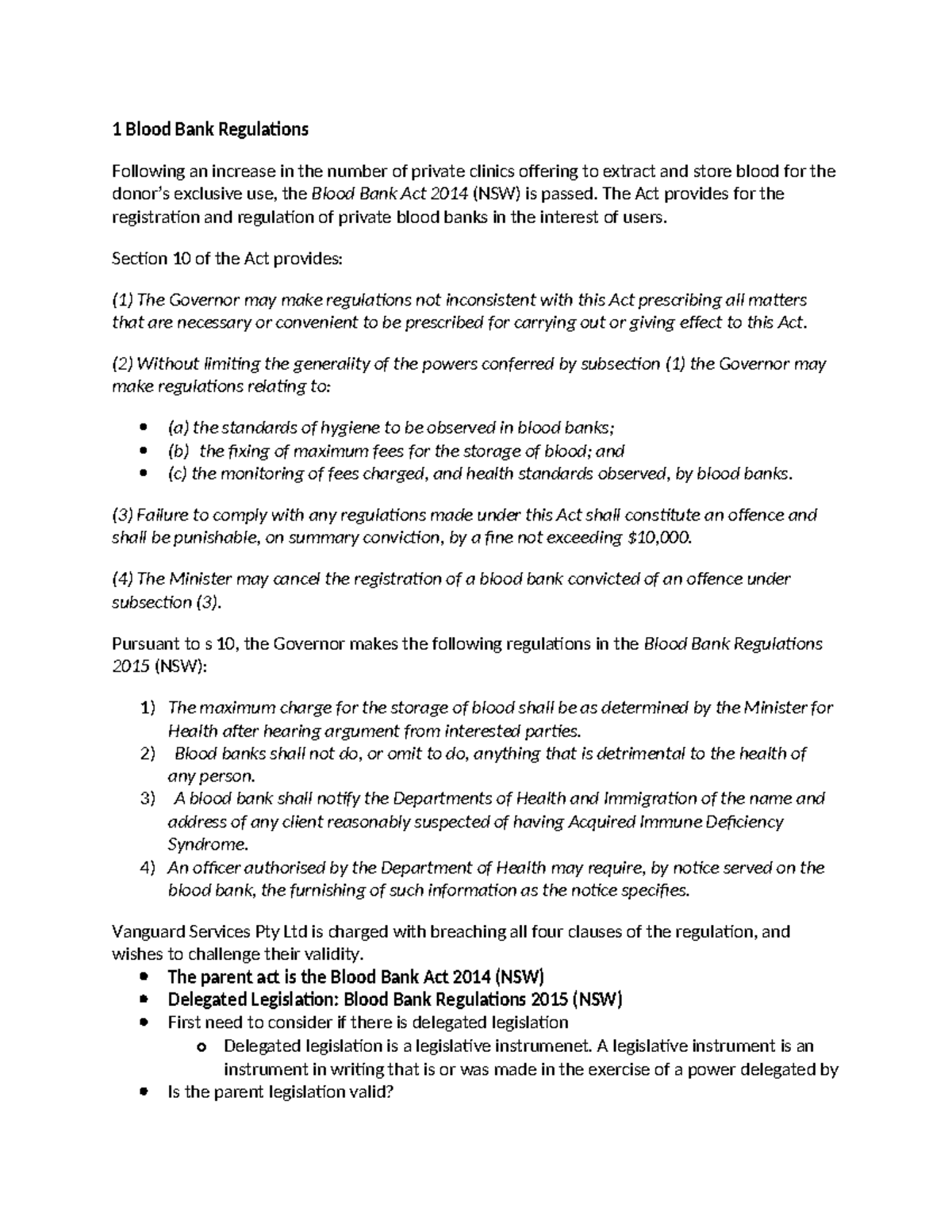 1 Blood Bank Regulations

Following an increase in the number of private clinics offering to extract and store blood for the donor's exclusive use, the Blood Bank Act 2014 (NSW) is passed. The Act provides for the registration and regulation of private blood banks in the interest of users.

Section 10 of the Act provides:

(1) The Governor may make regulations not inconsistent with this Act prescribing all matters that are necessary or convenient to be prescribed for carrying out or giving effect to this Act.

(2) Without limiting the generality of the powers conferred by subsection (1) the Governor may make regulations relating to:

• (a) the standards of hygiene to be observed in blood banks;
• (b) the fixing of maximum fees for the storage of blood; and
• (c) the monitoring of fees charged, and health standards observed, by blood banks.

(3) Failure to comply with any regulations made under this Act shall constitute an offence and shall be punishable, on summary conviction, by a fine not exceeding $10,000.

(4) The Minister may cancel the registration of a blood bank convicted of an offence under subsection (3).

Pursuant to s 10, the Governor makes the following regulations in the Blood Bank Regulations 2015 (NSW):

1) The maximum charge for the storage of blood shall be as determined by the Minister for Health after hearing argument from interested parties.
2) Blood banks shall not do, or omit to do, anything that is detrimental to the health of any person.
3) A blood bank shall notify the Departments of Health and Immigration of the name and address of any client reasonably suspected of having Acquired Immune Deficiency Syndrome.
4) An officer authorised by the Department of Health may require, by notice served on the blood bank, the furnishing of such information as the notice specifies.

Vanguard Services Pty Ltd is charged with breaching all four clauses of the regulation, and wishes to challenge their validity.
• The parent act is the Blood Bank Act 2014 (NSW)
• Delegated Legislation: Blood Bank Regulations 2015 (NSW)
• First need to consider if there is delegated legislation
o Delegated legislation is a legislative instrumenet. A legislative instrument is an instrument in writing that is or was made in the exercise of a power delegated by
• Is the parent legislation valid?